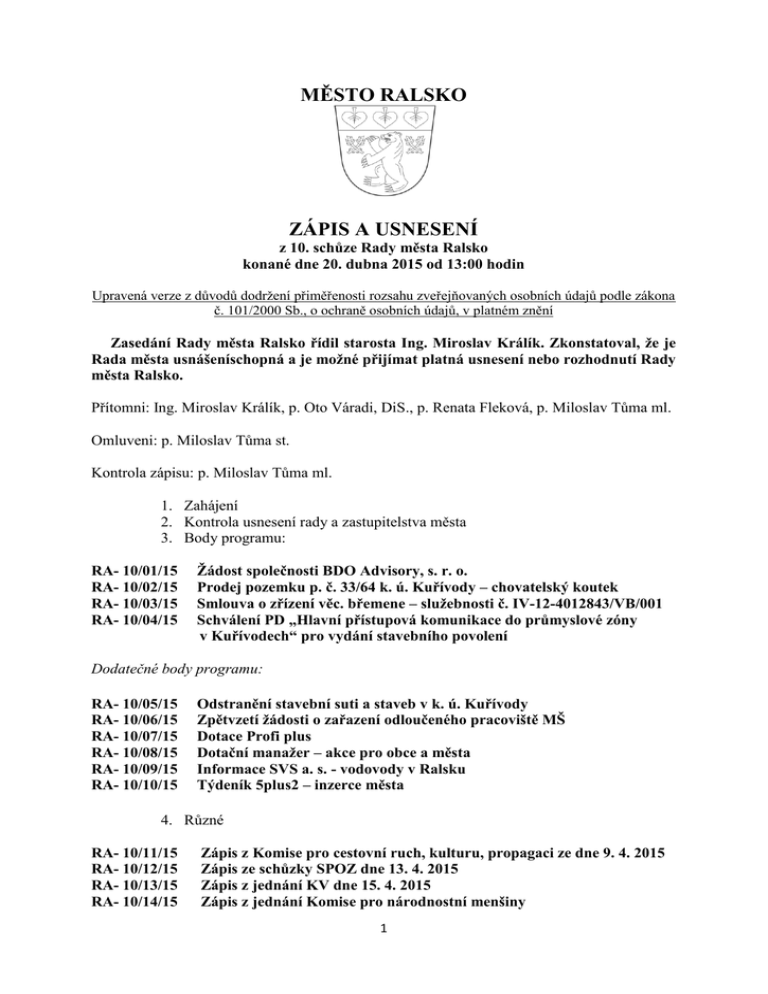 MĚSTO RALSKO

ZÁPIS A USNESENÍ
z 10. schůze Rady města Ralsko
konané dne 20. dubna 2015 od 13:00 hodin

Upravená verze z důvodů dodržení přiměřenosti rozsahu zveřejňovaných osobních údajů podle zákona č. 101/2000 Sb., o ochraně osobních údajů, v platném znění

Zasedání Rady města Ralsko řídil starosta Ing. Miroslav Králík. Zkonstatoval, že je Rada města usnášeníschopná a je možné přijímat platná usnesení nebo rozhodnutí Rady města Ralsko.

Přítomni: Ing. Miroslav Králík, p. Oto Váradi, DiS., p. Renata Fleková, p. Miloslav Tůma ml.

Omluveni: p. Miloslav Tůma st.

Kontrola zápisu: p. Miloslav Tůma ml.

1. Zahájení
2. Kontrola usnesení rady a zastupitelstva města
3. Body programu:

RA- 10/01/15 Žádost společnosti BDO Advisory, s. r. o.
RA- 10/02/15 Prodej pozemku p. č. 33/64 k. ú. Kuřívody – chovatelský koutek
RA- 10/03/15 Smlouva o zřízení věc. břemene – služebnosti č. IV-12-4012843/VB/001
RA- 10/04/15 Schválení PD „Hlavní přístupová komunikace do průmyslové zóny v Kuřívodech“ pro vydání stavebního povolení

Dodatečné body programu:

RA- 10/05/15 Odstranění stavební suti a staveb v k. ú. Kuřívody
RA- 10/06/15 Zpětvzetí žádosti o zařazení odloučeného pracoviště MŠ
RA- 10/07/15 Dotace Profi plus
RA- 10/08/15 Dotační manažer – akce pro obce a města
RA- 10/09/15 Informace SVS a. s. - vodovody v Ralsku
RA- 10/10/15 Týdeník 5plus2 – inzerce města

4. Různé

RA- 10/11/15 Zápis z Komise pro cestovní ruch, kulturu, propagaci ze dne 9. 4. 2015
RA- 10/12/15 Zápis ze schůzky SPOZ dne 13. 4. 2015
RA- 10/13/15 Zápis z jednání KV dne 15. 4. 2015
RA- 10/14/15 Zápis z jednání Komise pro národnostní menšiny

1